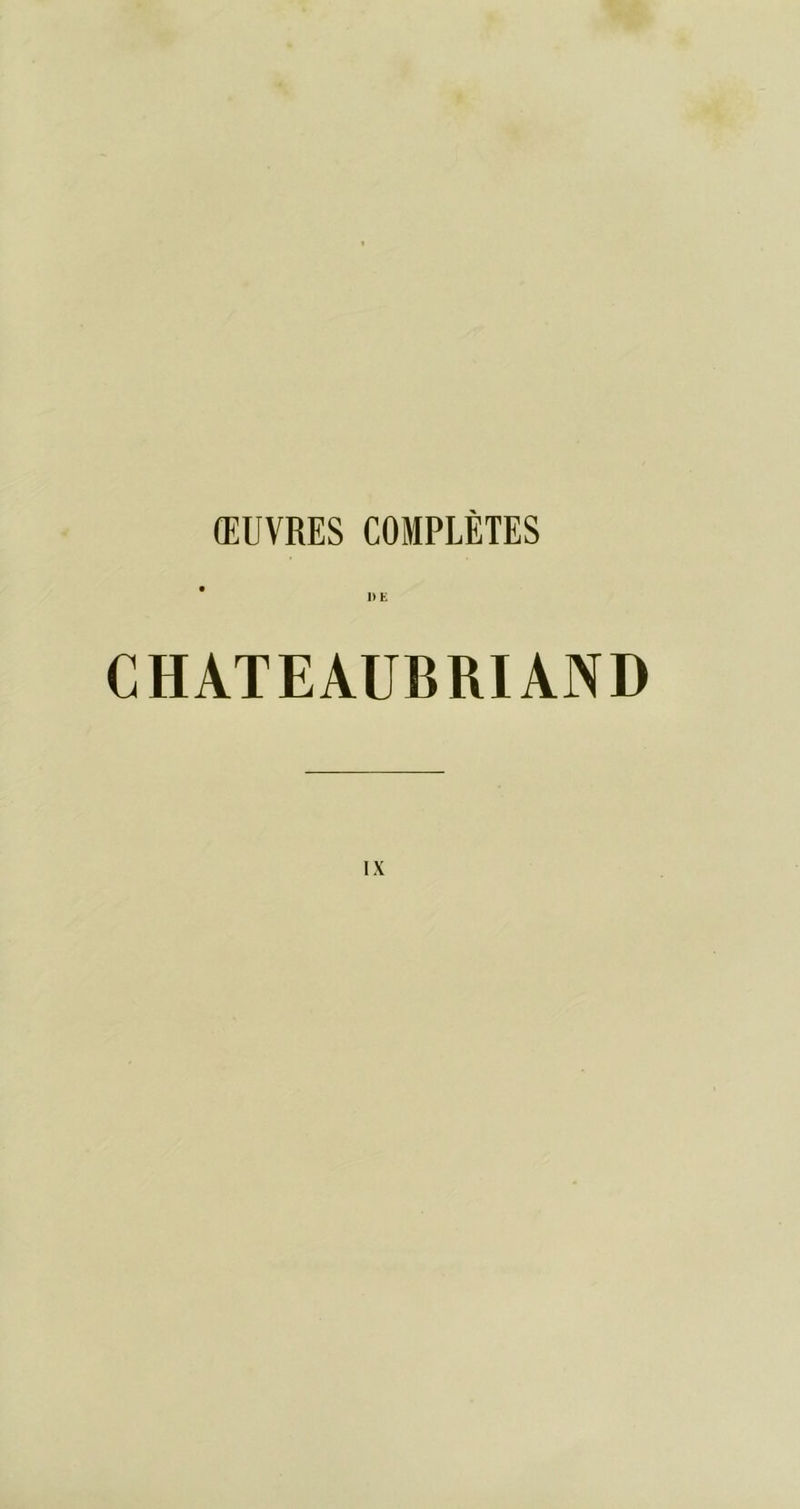 ŒUVRES COMPLÈTES

DE

CHATEAUBRIAND

IX